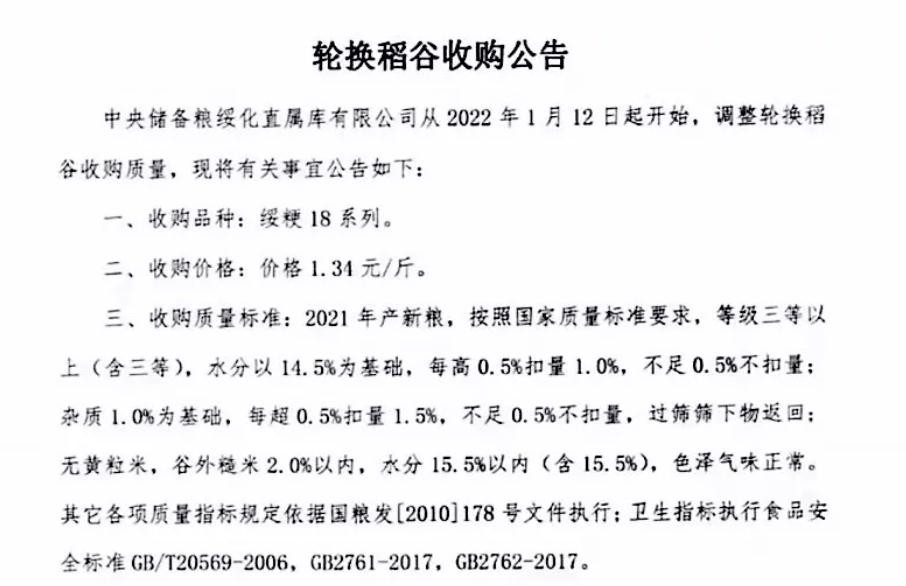 轮换稻谷收购公告

中央储备粮绥化直属库有限公司从 2022 年 1 月 12 日起开始，调整轮换稻谷收购质量，现将有关事宜公告如下：

一、收购品种：绥粳 18 系列。

二、收购价格：价格 1.34 元/斤。

三、收购质量标准：2021 年产新粮，按照国家质量标准要求，等级三等以上（含三等），水分以 14.5%为基础，每高 0.5%扣量 1.0%，不足 0.5%不扣量；杂质 1.0%为基础，每超 0.5%扣量 1.5%，不足 0.5%不扣量，过筛筛下物返回；无黄粒米，谷外糙米 2.0%以内，水分 15.5%以内（含 15.5%），色泽气味正常。其它各项质量指标规定依据国粮发[2010]178 号文件执行；卫生指标执行食品安全标准 GB/T20569-2006，GB2761-2017，GB2762-2017。